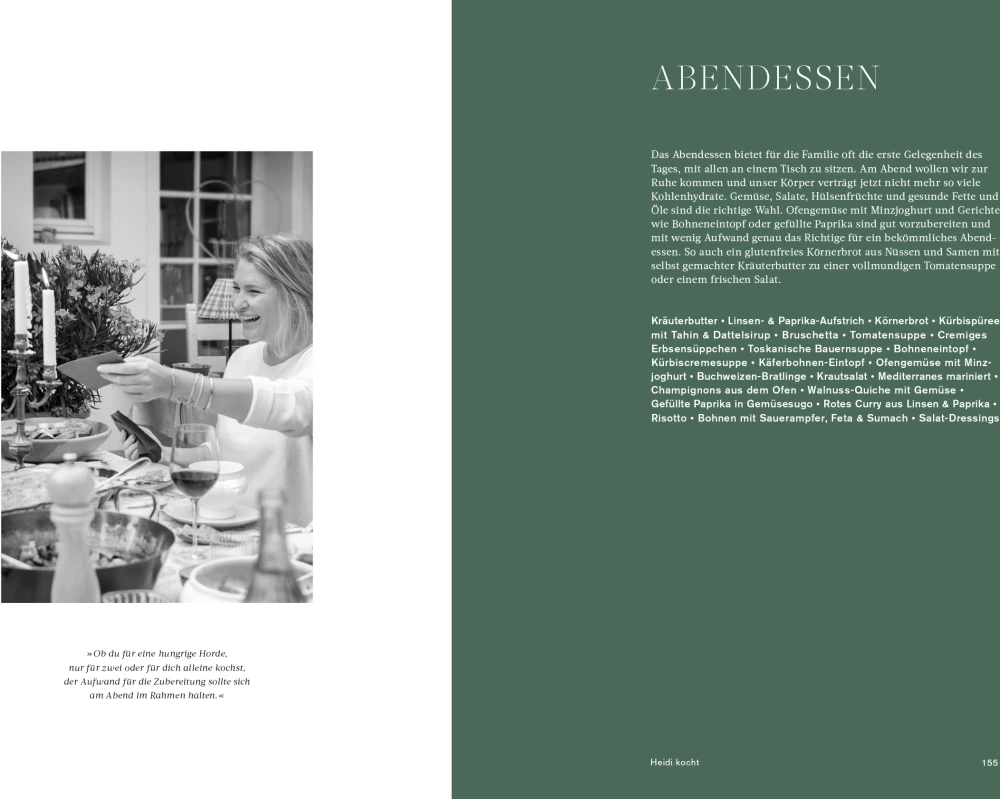 »Ob du für eine hungrige Horde, nur für zwei oder für dich alleine kochst, der Aufwand für die Zubereitung sollte sich am Abend im Rahmen halten.«

ABENDESSEN

Das Abendessen bietet für die Familie oft die erste Gelegenheit des Tages, mit allen an einem Tisch zu sitzen. Am Abend wollen wir zur Ruhe kommen und unser Körper verträgt jetzt nicht mehr so viele Kohlenhydrate. Gemüse, Salate, Hülsenfrüchte und gesunde Fette und Öle sind die richtige Wahl. Ofengemüse mit Minzjoghurt und Gerichte wie Bohneneintopf oder gefüllte Paprika sind gut vorzubereiten und mit wenig Aufwand genau das Richtige für ein bekömmliches Abendessen. So auch ein glutenfreies Körnerbrot aus Nüssen und Samen mit selbst gemachter Kräuterbutter zu einer vollmundigen Tomatensuppe oder einem frischen Salat.

Kräuterbutter • Linsen- & Paprika-Aufstrich • Körnerbrot • Kürbispüree mit Tahin & Dattelsirup • Bruschetta • Tomatensuppe • Cremiges Erbsensüppchen • Toskanische Bauernsuppe • Bohneneintopf • Kürbiscremesuppe • Käferbohnen-Eintopf • Ofengemüse mit Minzjoghurt • Buchweizen-Bratlinge • Krautsalat • Mediterranes mariniert • Champignons aus dem Ofen • Walnuss-Quiche mit Gemüse • Gefüllte Paprika in Gemüsesugo • Rotes Curry aus Linsen & Paprika • Risotto • Bohnen mit Sauerampfer, Feta & Sumach • Salat-Dressings

Heidi kocht

155